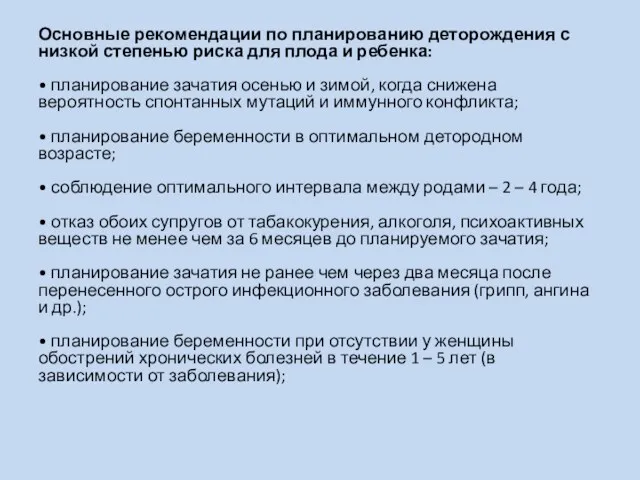 Основные рекомендации по планированию деторождения с низкой степенью риска для плода и ребенка:

• планирование зачатия осенью и зимой, когда снижена вероятность спонтанных мутаций и иммунного конфликта;

• планирование беременности в оптимальном детородном возрасте;

• соблюдение оптимального интервала между родами – 2 – 4 года;

• отказ обоих супругов от табакокурения, алкоголя, психоактивных веществ не менее чем за 6 месяцев до планируемого зачатия;

• планирование зачатия не ранее чем через два месяца после перенесенного острого инфекционного заболевания (грипп, ангина и др.);

• планирование беременности при отсутствии у женщины обострений хронических болезней в течение 1 – 5 лет (в зависимости от заболевания);